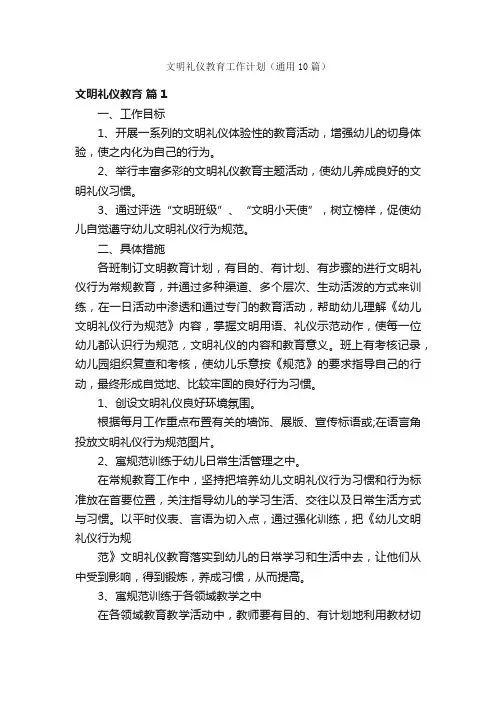 文明礼仪教育工作计划（通用10篇）

文明礼仪教育 篇1

一、工作目标

1、开展一系列的文明礼仪体验性的教育活动，增强幼儿的切身体验，使之内化为自己的行为。

2、举行丰富多彩的文明礼仪教育主题活动，使幼儿养成良好的文明礼仪习惯。

3、通过评选“文明班级”、“文明小天使”，树立榜样，促使幼儿自觉遵守幼儿文明礼仪行为规范。

二、具体措施

各班制订文明教育计划，有目的、有计划、有步骤的进行文明礼仪行为常规教育，并通过多种渠道、多个层次、生动活泼的方式来训练，在一日活动中渗透和通过专门的教育活动，帮助幼儿理解《幼儿文明礼仪行为规范》内容，掌握文明用语、礼仪示范动作，使每一位幼儿都认识行为规范，文明礼仪的内容和教育意义。班上有考核记录，幼儿园组织复查和考核，使幼儿乐意按《规范》的要求指导自己的行动，最终形成自觉地、比较牢固的良好行为习惯。

1、创设文明礼仪良好环境氛围。

根据每月工作重点布置有关的墙饰、展版、宣传标语或;在语言角投放文明礼仪行为规范图片。

2、寓规范训练于幼儿日常生活管理之中。

在常规教育工作中，坚持把培养幼儿文明礼仪行为习惯和行为标准放在首要位置，关注指导幼儿的学习生活、交往以及日常生活方式与习惯。以平时仪表、言语为切入点，通过强化训练，把《幼儿文明礼仪行为规

范》文明礼仪教育落实到幼儿的日常学习和生活中去，让他们从中受到影响，得到锻炼，养成习惯，从而提高。

3、寓规范训练于各领域教学之中

在各领域教育教学活动中，教师要有目的、有计划地利用教材切